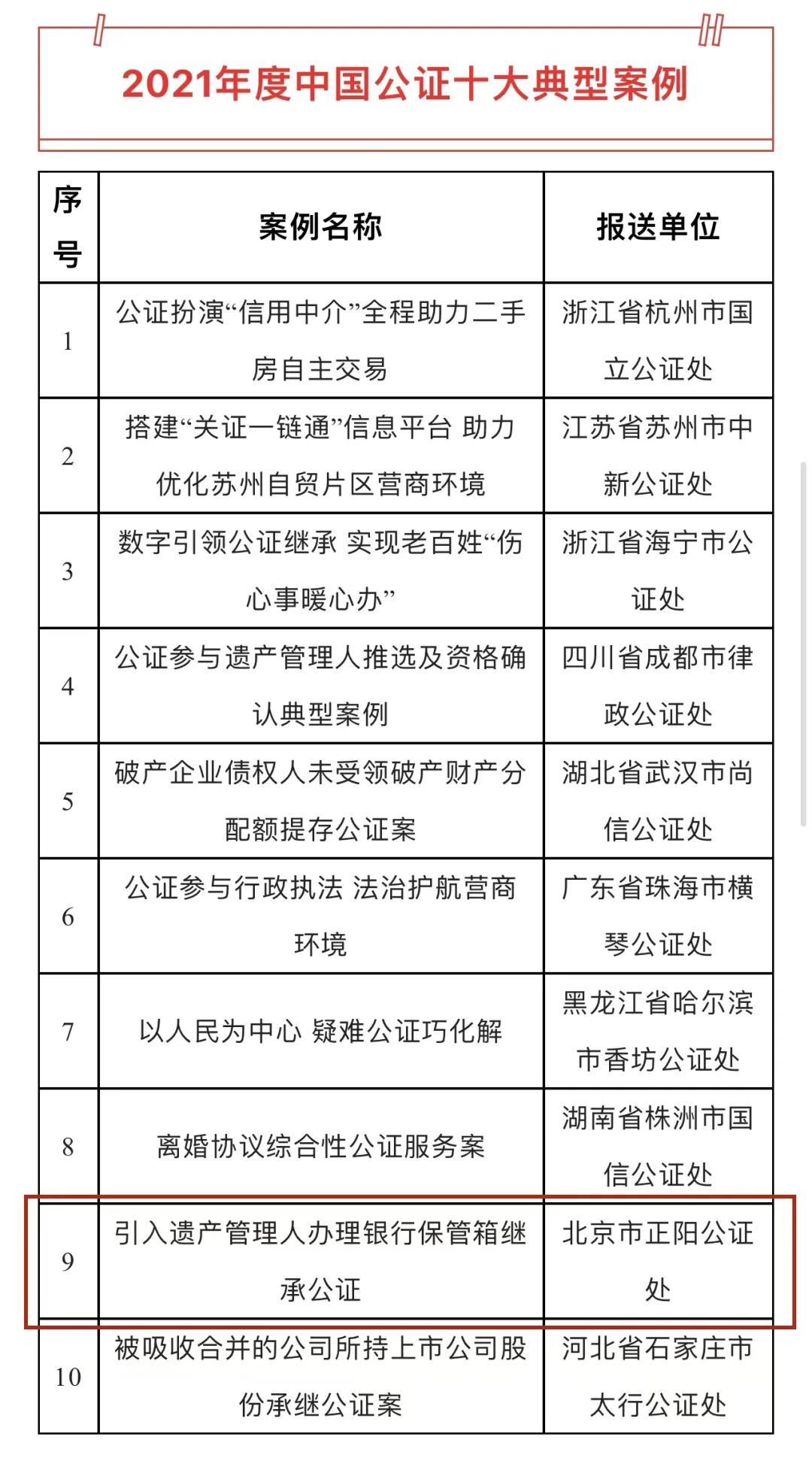 2021年度中国公证十大典型案例

| 序号 | 案例名称 | 报送单位 |
|---|---|---|
| 1 | 公证扮演“信用中介”全程助力二手房自主交易 | 浙江省杭州市国立公证处 |
| 2 | 搭建“关证一链通”信息平台 助力优化苏州自贸片区营商环境 | 江苏省苏州市中新公证处 |
| 3 | 数字引领公证继承 实现老百姓“伤心事暖心办” | 浙江省海宁市公证处 |
| 4 | 公证参与遗产管理人推选及资格确认典型案例 | 四川省成都市律政公证处 |
| 5 | 破产企业债权人未受领破产财产分配额提存公证案 | 湖北省武汉市尚信公证处 |
| 6 | 公证参与行政执法 法治护航营商环境 | 广东省珠海市横琴公证处 |
| 7 | 以人民为中心 疑难公证巧化解 | 黑龙江省哈尔滨市香坊公证处 |
| 8 | 离婚协议综合性公证服务案 | 湖南省株洲市国信公证处 |
| 9 | 引入遗产管理人办理银行保管箱继承公证 | 北京市正阳公证处 |
| 10 | 被吸收合并的公司所持上市公司股份承继公证案 | 河北省石家庄市太行公证处 |